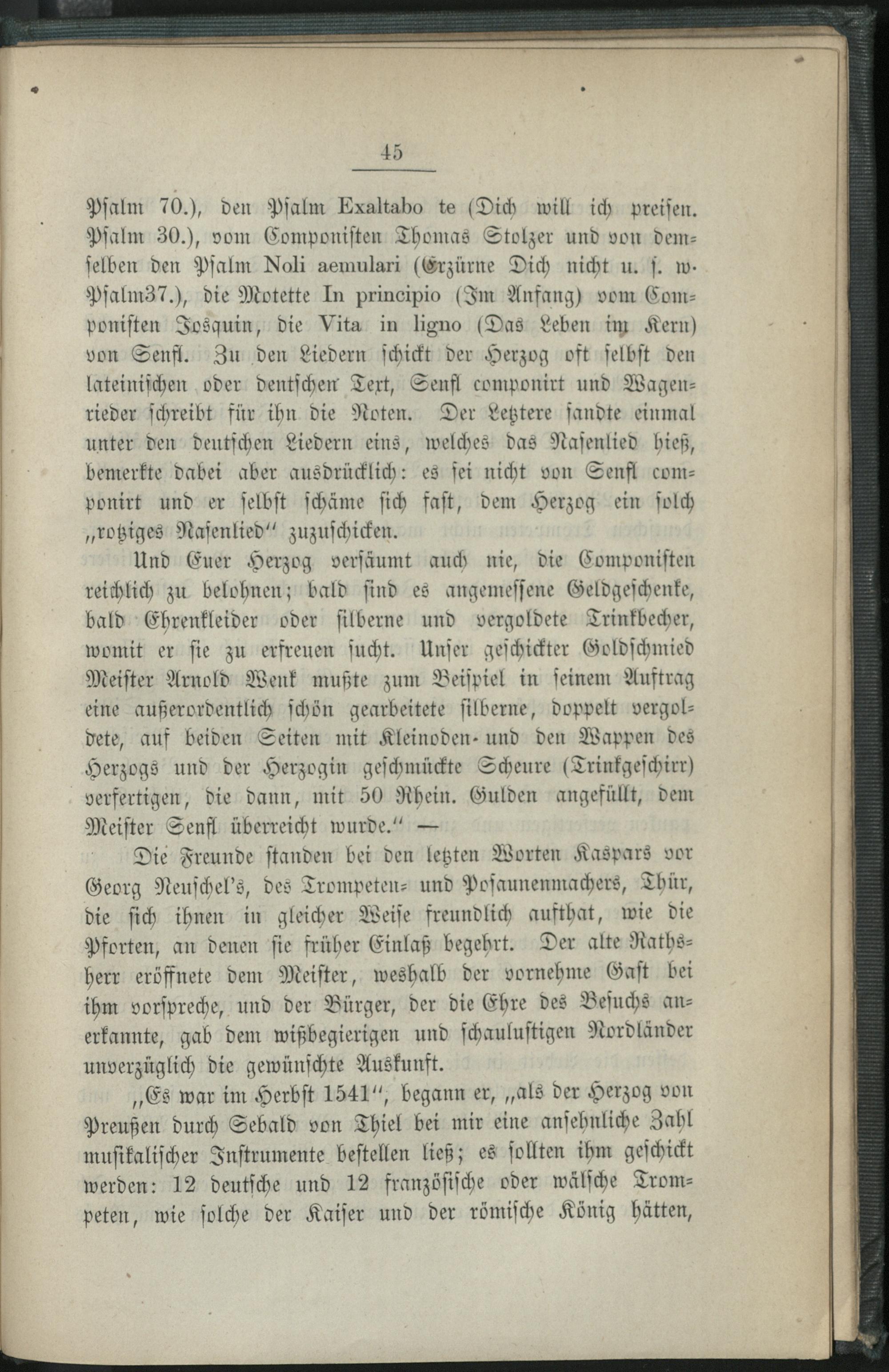 45

Psalm 70.), den Psalm Exaltabo te (Dich will ich preisen. Psalm 30.), vom Componisten Thomas Stolzer und von demselben den Psalm Noli aemulari (Erzürne Dich nicht u. s. w. Psalm37.), die Motette In principio (Im Anfang) vom Componisten Josquin, die Vita in ligno (Das Leben im Kern) von Senfl. Zu den Liedern schickt der Herzog oft selbst den lateinischen oder deutschen Text, Senfl componirt und Wagenrieder schreibt für ihn die Noten. Der Letztere sandte einmal unter den deutschen Liedern eins, welches das Nasenlied hieß, bemerkte dabei aber ausdrücklich: es sei nicht von Senfl componirt und er selbst schäme sich fast, dem Herzog ein solch „rotziges Nasenlied" zuzuschicken.

Und Euer Herzog versäumt auch nie, die Componisten reichlich zu belohnen; bald sind es angemessene Geldgeschenke, bald Ehrenkleider oder silberne und vergoldete Trinkbecher, womit er sie zu erfreuen sucht. Unser geschickter Goldschmied Meister Arnold Wenk mußte zum Beispiel in seinem Auftrag eine außerordentlich schön gearbeitete silberne, doppelt vergoldete, auf beiden Seiten mit Kleinoden- und den Wappen des Herzogs und der Herzogin geschmückte Scheure (Trinkgeschirr) verfertigen, die dann, mit 50 Rhein. Gulden angefüllt, dem Meister Senfl überreicht wurde." —

Die Freunde standen bei den letzten Worten Kaspars vor Georg Neuschel's, des Trompeten- und Posaunenmachers, Thür, die sich ihnen in gleicher Weise freundlich aufthat, wie die Pforten, an denen sie früher Einlaß begehrt. Der alte Rathsherr eröffnete dem Meister, weshalb der vornehme Gast bei ihm vorspreche, und der Bürger, der die Ehre des Besuchs anerkannte, gab dem wißbegierigen und schaulustigen Nordländer unverzüglich die gewünschte Auskunft.

„Es war im Herbst 1541", begann er, „als der Herzog von Preußen durch Sebald von Thiel bei mir eine ansehnliche Zahl musikalischer Instrumente bestellen ließ; es sollten ihm geschickt werden: 12 deutsche und 12 französische oder wälsche Trompeten, wie solche der Kaiser und der römische König hätten,